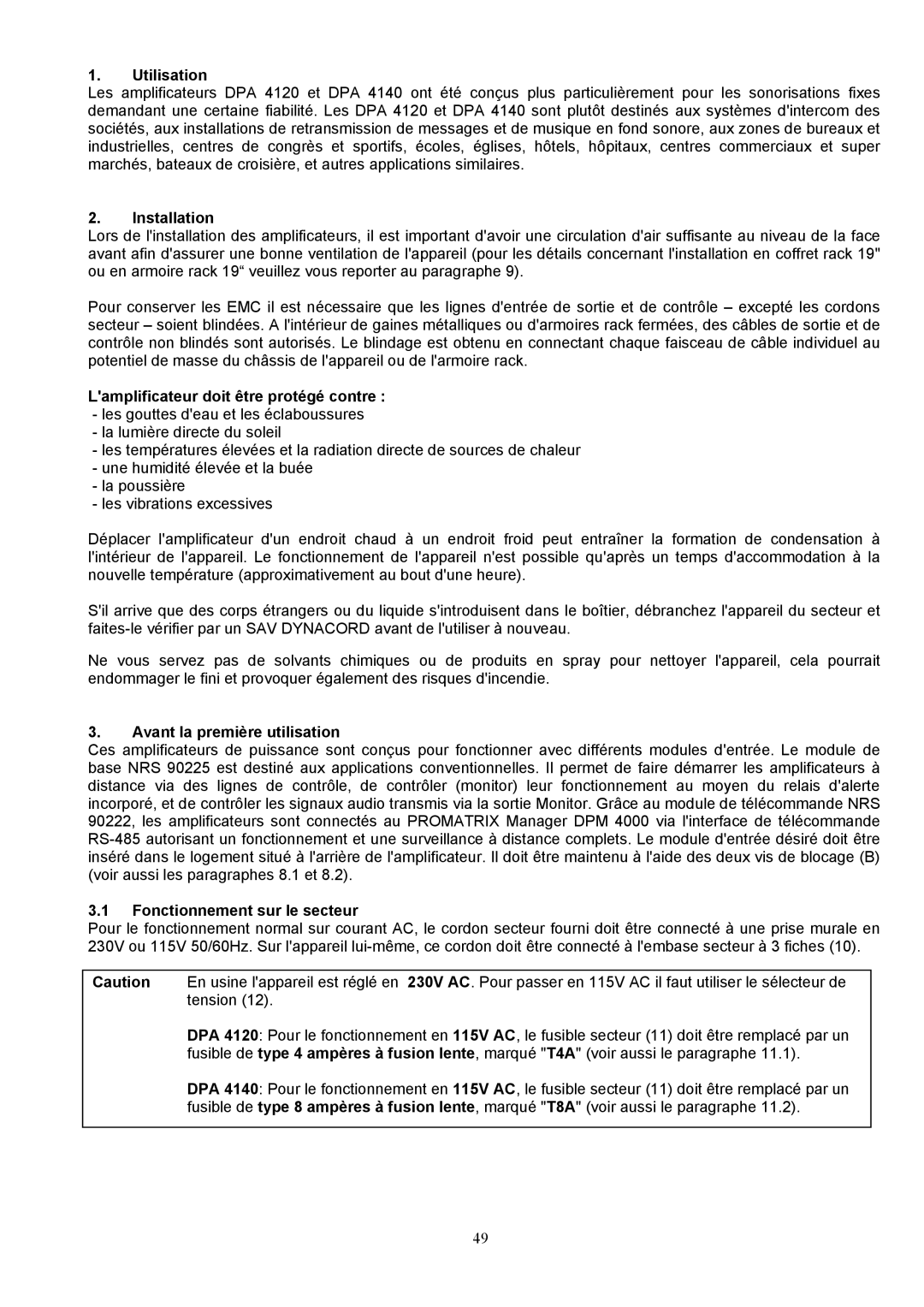 1. Utilisation
Les amplificateurs DPA 4120 et DPA 4140 ont été conçus plus particulièrement pour les sonorisations fixes demandant une certaine fiabilité. Les DPA 4120 et DPA 4140 sont plutôt destinés aux systèmes d'intercom des sociétés, aux installations de retransmission de messages et de musique en fond sonore, aux zones de bureaux et industrielles, centres de congrès et sportifs, écoles, églises, hôtels, hôpitaux, centres commerciaux et super marchés, bateaux de croisière, et autres applications similaires.

2. Installation
Lors de l'installation des amplificateurs, il est important d'avoir une circulation d'air suffisante au niveau de la face avant afin d'assurer une bonne ventilation de l'appareil (pour les détails concernant l'installation en coffret rack 19" ou en armoire rack 19“ veuillez vous reporter au paragraphe 9).

Pour conserver les EMC il est nécessaire que les lignes d'entrée de sortie et de contrôle – excepté les cordons secteur – soient blindées. A l'intérieur de gaines métalliques ou d'armoires rack fermées, des câbles de sortie et de contrôle non blindés sont autorisés. Le blindage est obtenu en connectant chaque faisceau de câble individuel au potentiel de masse du châssis de l'appareil ou de l'armoire rack.

L'amplificateur doit être protégé contre :
- les gouttes d'eau et les éclaboussures
- la lumière directe du soleil
- les températures élevées et la radiation directe de sources de chaleur
- une humidité élevée et la buée
- la poussière
- les vibrations excessives

Déplacer l'amplificateur d'un endroit chaud à un endroit froid peut entraîner la formation de condensation à l'intérieur de l'appareil. Le fonctionnement de l'appareil n'est possible qu'après un temps d'accommodation à la nouvelle température (approximativement au bout d'une heure).

S'il arrive que des corps étrangers ou du liquide s'introduisent dans le boîtier, débranchez l'appareil du secteur et faites-le vérifier par un SAV DYNACORD avant de l'utiliser à nouveau.

Ne vous servez pas de solvants chimiques ou de produits en spray pour nettoyer l'appareil, cela pourrait endommager le fini et provoquer également des risques d'incendie.

3. Avant la première utilisation
Ces amplificateurs de puissance sont conçus pour fonctionner avec différents modules d'entrée. Le module de base NRS 90225 est destiné aux applications conventionnelles. Il permet de faire démarrer les amplificateurs à distance via des lignes de contrôle, de contrôler (monitor) leur fonctionnement au moyen du relais d'alerte incorporé, et de contrôler les signaux audio transmis via la sortie Monitor. Grâce au module de télécommande NRS 90222, les amplificateurs sont connectés au PROMATRIX Manager DPM 4000 via l'interface de télécommande RS-485 autorisant un fonctionnement et une surveillance à distance complets. Le module d'entrée désiré doit être inséré dans le logement situé à l'arrière de l'amplificateur. Il doit être maintenu à l'aide des deux vis de blocage (B) (voir aussi les paragraphes 8.1 et 8.2).

3.1 Fonctionnement sur le secteur
Pour le fonctionnement normal sur courant AC, le cordon secteur fourni doit être connecté à une prise murale en 230V ou 115V 50/60Hz. Sur l'appareil lui-même, ce cordon doit être connecté à l'embase secteur à 3 fiches (10).

Caution En usine l'appareil est réglé en 230V AC. Pour passer en 115V AC il faut utiliser le sélecteur de tension (12).

DPA 4120: Pour le fonctionnement en 115V AC, le fusible secteur (11) doit être remplacé par un fusible de type 4 ampères à fusion lente, marqué "T4A" (voir aussi le paragraphe 11.1).

DPA 4140: Pour le fonctionnement en 115V AC, le fusible secteur (11) doit être remplacé par un fusible de type 8 ampères à fusion lente, marqué "T8A" (voir aussi le paragraphe 11.2).

49